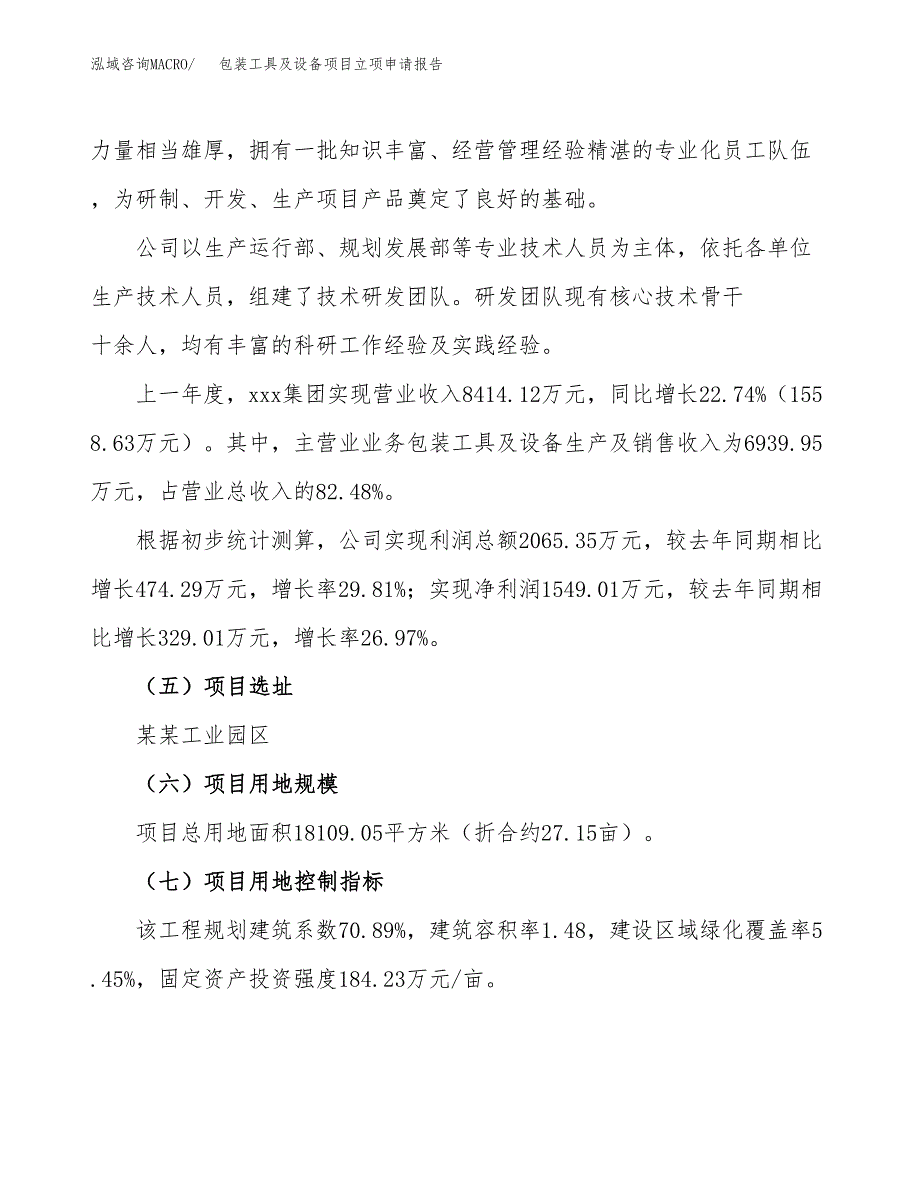 泓域咨询MACRO/　　包装工具及设备项目立项申请报告

力量相当雄厚，拥有一批知识丰富、经营管理经验精湛的专业化员工队伍，为研制、开发、生产项目产品奠定了良好的基础。

公司以生产运行部、规划发展部等专业技术人员为主体，依托各单位生产技术人员，组建了技术研发团队。研发团队现有核心技术骨干十余人，均有丰富的科研工作经验及实践经验。

上一年度，xxx集团实现营业收入8414.12万元，同比增长22.74%（1558.63万元）。其中，主营业业务包装工具及设备生产及销售收入为6939.95万元，占营业总收入的82.48%。

根据初步统计测算，公司实现利润总额2065.35万元，较去年同期相比增长474.29万元，增长率29.81%；实现净利润1549.01万元，较去年同期相比增长329.01万元，增长率26.97%。

（五）项目选址

某某工业园区

（六）项目用地规模

项目总用地面积18109.05平方米（折合约27.15亩）。

（七）项目用地控制指标

该工程规划建筑系数70.89%，建筑容积率1.48，建设区域绿化覆盖率5.45%，固定资产投资强度184.23万元/亩。